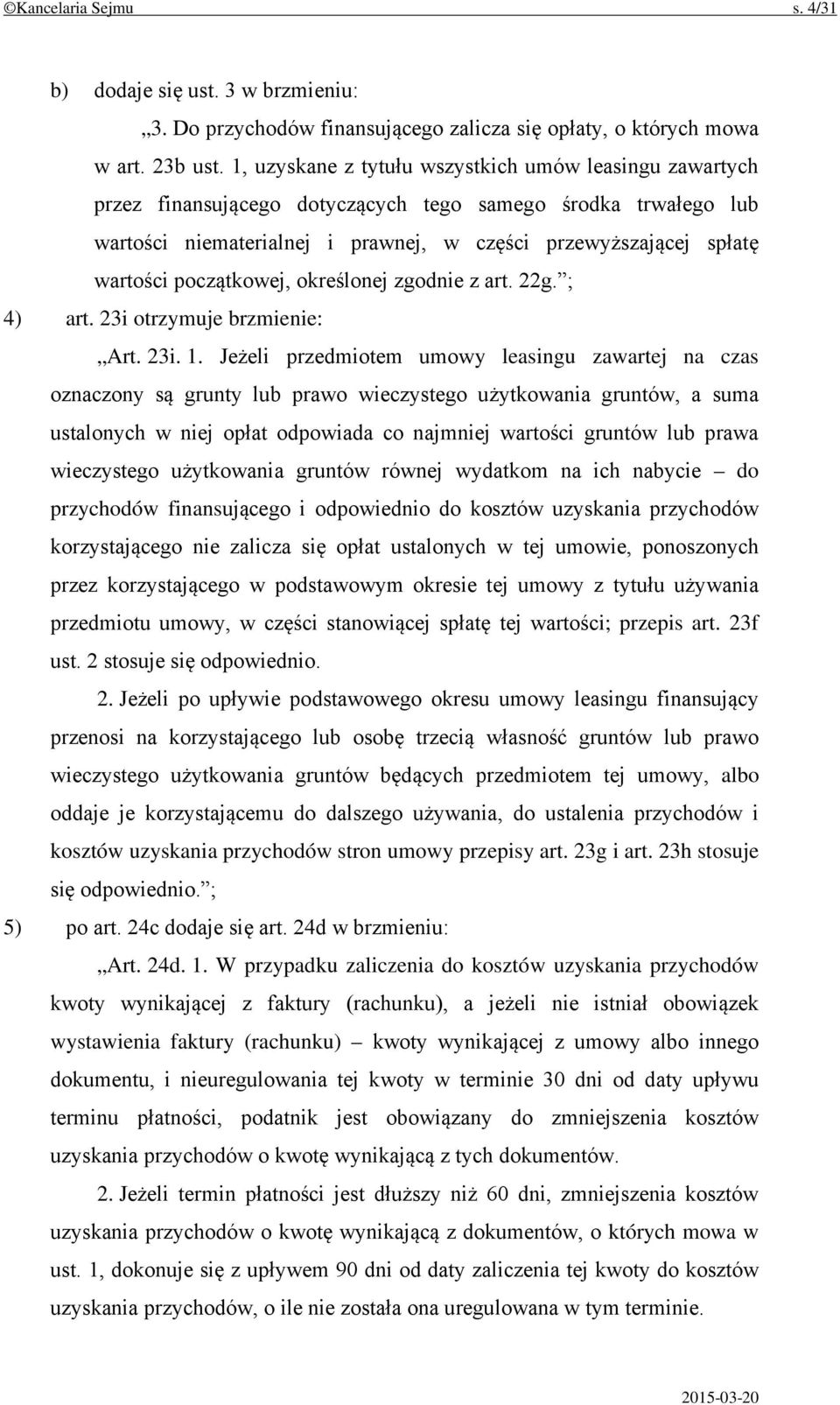 ©Kancelaria Sejmu s. 4/31

b) dodaje się ust. 3 w brzmieniu:

„3. Do przychodów finansującego zalicza się opłaty, o których mowa w art. 23b ust. 1, uzyskane z tytułu wszystkich umów leasingu zawartych przez finansującego dotyczących tego samego środka trwałego lub wartości niematerialnej i prawnej, w części przewyższającej spłatę wartości początkowej, określonej zgodnie z art. 22g.”;

4) art. 23i otrzymuje brzmienie:

„Art. 23i. 1. Jeżeli przedmiotem umowy leasingu zawartej na czas oznaczony są grunty lub prawo wieczystego użytkowania gruntów, a suma ustalonych w niej opłat odpowiada co najmniej wartości gruntów lub prawa wieczystego użytkowania gruntów równej wydatkom na ich nabycie – do przychodów finansującego i odpowiednio do kosztów uzyskania przychodów korzystającego nie zalicza się opłat ustalonych w tej umowie, ponoszonych przez korzystającego w podstawowym okresie tej umowy z tytułu używania przedmiotu umowy, w części stanowiącej spłatę tej wartości; przepis art. 23f ust. 2 stosuje się odpowiednio.

2. Jeżeli po upływie podstawowego okresu umowy leasingu finansujący przenosi na korzystającego lub osobę trzecią własność gruntów lub prawo wieczystego użytkowania gruntów będących przedmiotem tej umowy, albo oddaje je korzystającemu do dalszego używania, do ustalenia przychodów i kosztów uzyskania przychodów stron umowy przepisy art. 23g i art. 23h stosuje się odpowiednio.”;

5) po art. 24c dodaje się art. 24d w brzmieniu:

„Art. 24d. 1. W przypadku zaliczenia do kosztów uzyskania przychodów kwoty wynikającej z faktury (rachunku), a jeżeli nie istniał obowiązek wystawienia faktury (rachunku) – kwoty wynikającej z umowy albo innego dokumentu, i nieuregulowania tej kwoty w terminie 30 dni od daty upływu terminu płatności, podatnik jest obowiązany do zmniejszenia kosztów uzyskania przychodów o kwotę wynikającą z tych dokumentów.

2. Jeżeli termin płatności jest dłuższy niż 60 dni, zmniejszenia kosztów uzyskania przychodów o kwotę wynikającą z dokumentów, o których mowa w ust. 1, dokonuje się z upływem 90 dni od daty zaliczenia tej kwoty do kosztów uzyskania przychodów, o ile nie została ona uregulowana w tym terminie.

2015-03-20